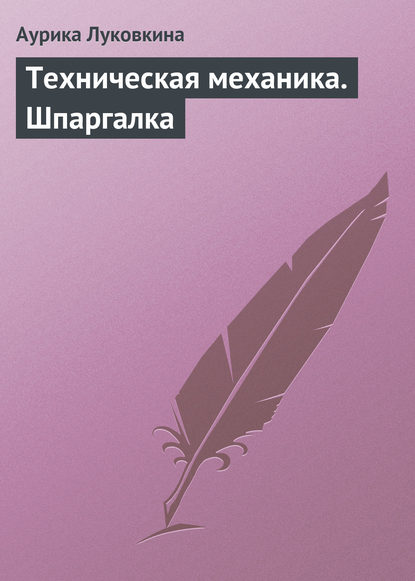 Аурика Луковкина

Техническая механика. Шпаргалка